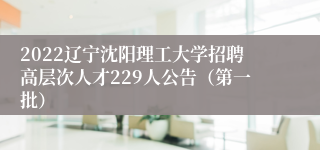 2022辽宁沈阳理工大学招聘高层次人才229人公告（第一批）